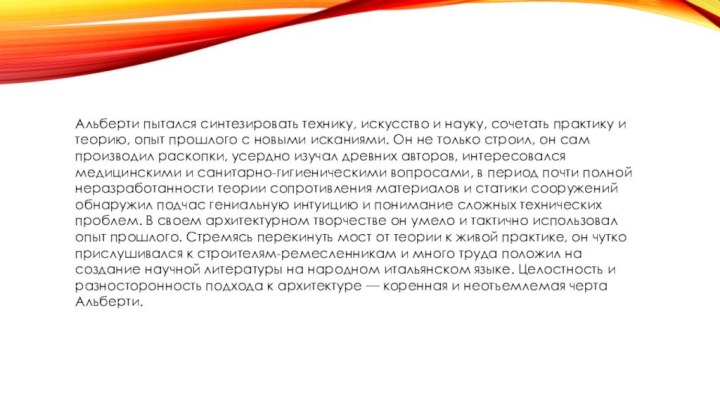 Альберти пытался синтезировать технику, искусство и науку, сочетать практику и теорию, опыт прошлого с новыми исканиями. Он не только строил, он сам производил раскопки, усердно изучал древних авторов, интересовался медицинскими и санитарно-гигиеническими вопросами, в период почти полной неразработанности теории сопротивления материалов и статики сооружений обнаружил подчас гениальную интуицию и понимание сложных технических проблем. В своем архитектурном творчестве он умело и тактично использовал опыт прошлого. Стремясь перекинуть мост от теории к живой практике, он чутко прислушивался к строителям-ремесленникам и много труда положил на создание научной литературы на народном итальянском языке. Целостность и разносторонность подхода к архитектуре — коренная и неотъемлемая черта Альберти.